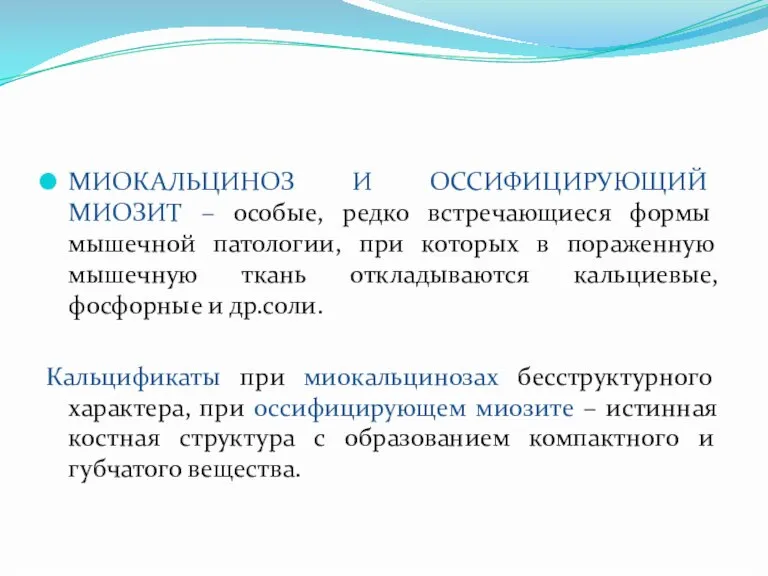 МИОКАЛЬЦИНОЗ И ОССИФИЦИРУЮЩИЙ МИОЗИТ – особые, редко встречающиеся формы мышечной патологии, при которых в пораженную мышечную ткань откладываются кальциевые, фосфорные и др.соли.

Кальцификаты при миокальцинозах бесструктурного характера, при оссифицирующем миозите – истинная костная структура с образованием компактного и губчатого вещества.